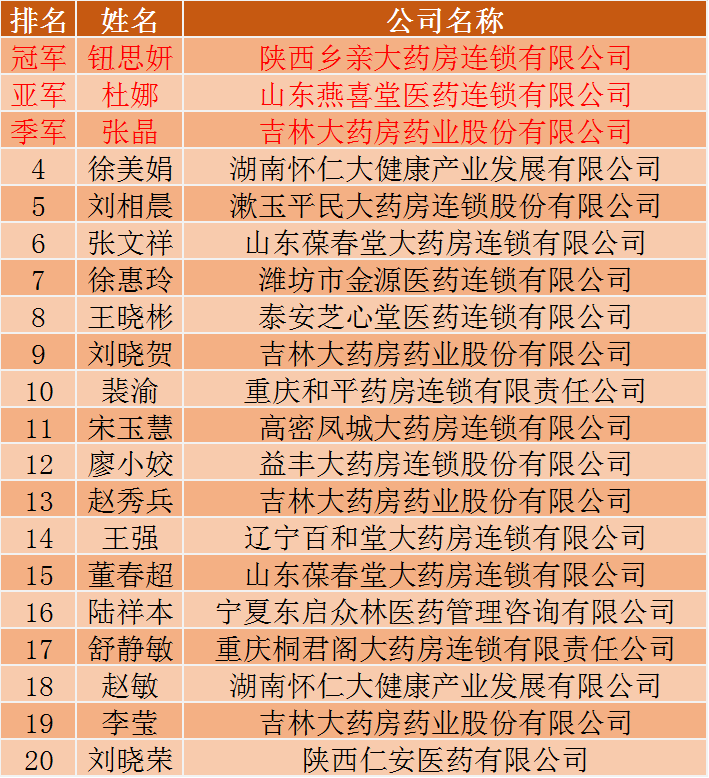 | 排名 | 姓名 | 公司名称 |
|---|---|---|
| 冠军 | 钮思妍 | 陕西乡亲大药房连锁有限公司 |
| 亚军 | 杜娜 | 山东燕喜堂医药连锁有限公司 |
| 季军 | 张晶 | 吉林大药房药业股份有限公司 |
| 4 | 徐美娟 | 湖南怀仁大健康产业发展有限公司 |
| 5 | 刘相晨 | 漱玉平民大药房连锁股份有限公司 |
| 6 | 张文祥 | 山东葆春堂大药房连锁有限公司 |
| 7 | 徐惠玲 | 潍坊市金源医药连锁有限公司 |
| 8 | 王晓彬 | 泰安芝心堂医药连锁有限公司 |
| 9 | 刘晓贺 | 吉林大药房药业股份有限公司 |
| 10 | 裴渝 | 重庆和平药房连锁有限责任公司 |
| 11 | 宋玉慧 | 高密凤城大药房连锁有限公司 |
| 12 | 廖小姣 | 益丰大药房连锁股份有限公司 |
| 13 | 赵秀兵 | 吉林大药房药业股份有限公司 |
| 14 | 王强 | 辽宁百和堂大药房连锁有限公司 |
| 15 | 董春超 | 山东葆春堂大药房连锁有限公司 |
| 16 | 陆祥本 | 宁夏东启众林医药管理咨询有限公司 |
| 17 | 舒静敏 | 重庆桐君阁大药房连锁有限责任公司 |
| 18 | 赵敏 | 湖南怀仁大健康产业发展有限公司 |
| 19 | 李莹 | 吉林大药房药业股份有限公司 |
| 20 | 刘晓荣 | 陕西仁安医药有限公司 |